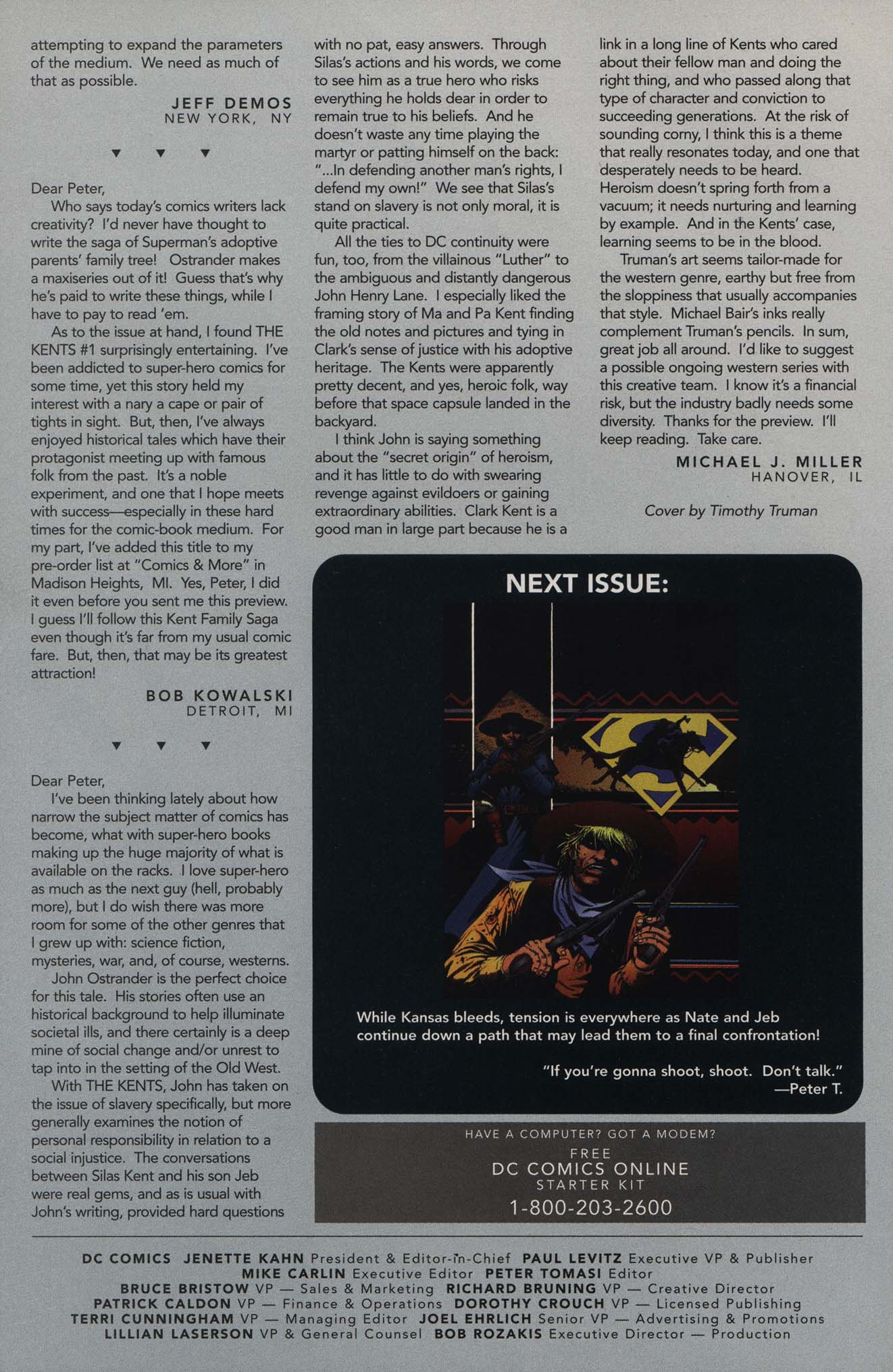 attempting to expand the parameters of the medium. We need as much of that as possible.

JEFF DEMOS
NEW YORK, NY

▼ ▼ ▼

Dear Peter,

Who says today's comics writers lack creativity? I'd never have thought to write the saga of Superman's adoptive parents' family tree! Ostrander makes a maxiseries out of it! Guess that's why he's paid to write these things, while I have to pay to read 'em.

As to the issue at hand, I found THE KENTS #1 surprisingly entertaining. I've been addicted to super-hero comics for some time, yet this story held my interest with a nary a cape or pair of tights in sight. But, then, I've always enjoyed historical tales which have their protagonist meeting up with famous folk from the past. It's a noble experiment, and one that I hope meets with success—especially in these hard times for the comic-book medium. For my part, I've added this title to my pre-order list at "Comics & More" in Madison Heights, MI. Yes, Peter, I did it even before you sent me this preview. I guess I'll follow this Kent Family Saga even though it's far from my usual comic fare. But, then, that may be its greatest attraction!

BOB KOWALSKI
DETROIT, MI

▼ ▼ ▼

Dear Peter,

I've been thinking lately about how narrow the subject matter of comics has become, what with super-hero books making up the huge majority of what is available on the racks. I love super-hero as much as the next guy (hell, probably more), but I do wish there was more room for some of the other genres that I grew up with: science fiction, mysteries, war, and, of course, westerns.

John Ostrander is the perfect choice for this tale. His stories often use an historical background to help illuminate societal ills, and there certainly is a deep mine of social change and/or unrest to tap into in the setting of the Old West.

With THE KENTS, John has taken on the issue of slavery specifically, but more generally examines the notion of personal responsibility in relation to a social injustice. The conversations between Silas Kent and his son Jeb were real gems, and as is usual with John's writing, provided hard questions with no pat, easy answers. Through Silas's actions and his words, we come to see him as a true hero who risks everything he holds dear in order to remain true to his beliefs. And he doesn't waste any time playing the martyr or patting himself on the back: "...In defending another man's rights, I defend my own!" We see that Silas's stand on slavery is not only moral, it is quite practical.

All the ties to DC continuity were fun, too, from the villainous "Luther" to the ambiguous and distantly dangerous John Henry Lane. I especially liked the framing story of Ma and Pa Kent finding the old notes and pictures and tying in Clark's sense of justice with his adoptive heritage. The Kents were apparently pretty decent, and yes, heroic folk, way before that space capsule landed in the backyard.

I think John is saying something about the "secret origin" of heroism, and it has little to do with swearing revenge against evildoers or gaining extraordinary abilities. Clark Kent is a good man in large part because he is a link in a long line of Kents who cared about their fellow man and doing the right thing, and who passed along that type of character and conviction to succeeding generations. At the risk of sounding corny, I think this is a theme that really resonates today, and one that desperately needs to be heard. Heroism doesn't spring forth from a vacuum; it needs nurturing and learning by example. And in the Kents' case, learning seems to be in the blood.

Truman's art seems tailor-made for the western genre, earthy but free from the sloppiness that usually accompanies that style. Michael Bair's inks really complement Truman's pencils. In sum, great job all around. I'd like to suggest a possible ongoing western series with this creative team. I know it's a financial risk, but the industry badly needs some diversity. Thanks for the preview. I'll keep reading. Take care.

MICHAEL J. MILLER
HANOVER, IL

Cover by Timothy Truman

NEXT ISSUE:

While Kansas bleeds, tension is everywhere as Nate and Jeb continue down a path that may lead them to a final confrontation!

"If you're gonna shoot, shoot. Don't talk."
—Peter T.

HAVE A COMPUTER? GOT A MODEM?
FREE
DC COMICS ONLINE
STARTER KIT
1-800-203-2600

DC COMICS JENETTE KAHN President & Editor-in-Chief PAUL LEVITZ Executive VP & Publisher
MIKE CARLIN Executive Editor PETER TOMASI Editor
BRUCE BRISTOW VP — Sales & Marketing RICHARD BRUNING VP — Creative Director
PATRICK CALDON VP — Finance & Operations DOROTHY CROUCH VP — Licensed Publishing
TERRI CUNNINGHAM VP — Managing Editor JOEL EHRLICH Senior VP — Advertising & Promotions
LILLIAN LASERSON VP & General Counsel BOB ROZAKIS Executive Director — Production